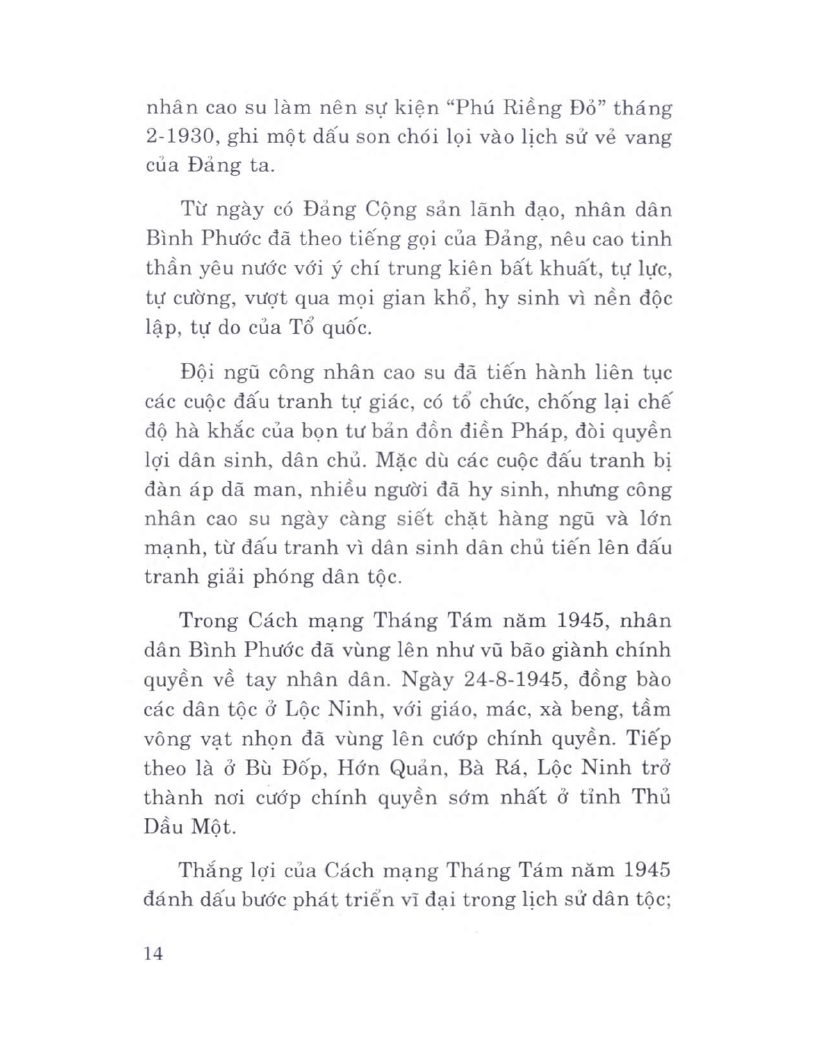 nhân cao su làm nên sự kiện "Phú Riềng Đỏ" tháng 2-1930, ghi một dấu son chói lọi vào lịch sử vẻ vang của Đảng ta.

Từ ngày có Đảng Cộng sản lãnh đạo, nhân dân Bình Phước đã theo tiếng gọi của Đảng, nêu cao tinh thần yêu nước với ý chí trung kiên bất khuất, tự lực, tự cường, vượt qua mọi gian khổ, hy sinh vì nền độc lập, tự do của Tổ quốc.

Đội ngũ công nhân cao su đã tiến hành liên tục các cuộc đấu tranh tự giác, có tổ chức, chống lại chế độ hà khắc của bọn tư bản đồn điền Pháp, đòi quyền lợi dân sinh, dân chủ. Mặc dù các cuộc đấu tranh bị đàn áp dã man, nhiều người đã hy sinh, nhưng công nhân cao su ngày càng siết chặt hàng ngũ và lớn mạnh, từ đấu tranh vì dân sinh dân chủ tiến lên đấu tranh giải phóng dân tộc.

Trong Cách mạng Tháng Tám năm 1945, nhân dân Bình Phước đã vùng lên như vũ bão giành chính quyền về tay nhân dân. Ngày 24-8-1945, đồng bào các dân tộc ở Lộc Ninh, với giáo, mác, xà beng, tầm vông vạt nhọn đã vùng lên cướp chính quyền. Tiếp theo là ở Bù Đốp, Hớn Quản, Bà Rá, Lộc Ninh trở thành nơi cướp chính quyền sớm nhất ở tỉnh Thủ Dầu Một.

Thắng lợi của Cách mạng Tháng Tám năm 1945 đánh dấu bước phát triển vĩ đại trong lịch sử dân tộc;

14